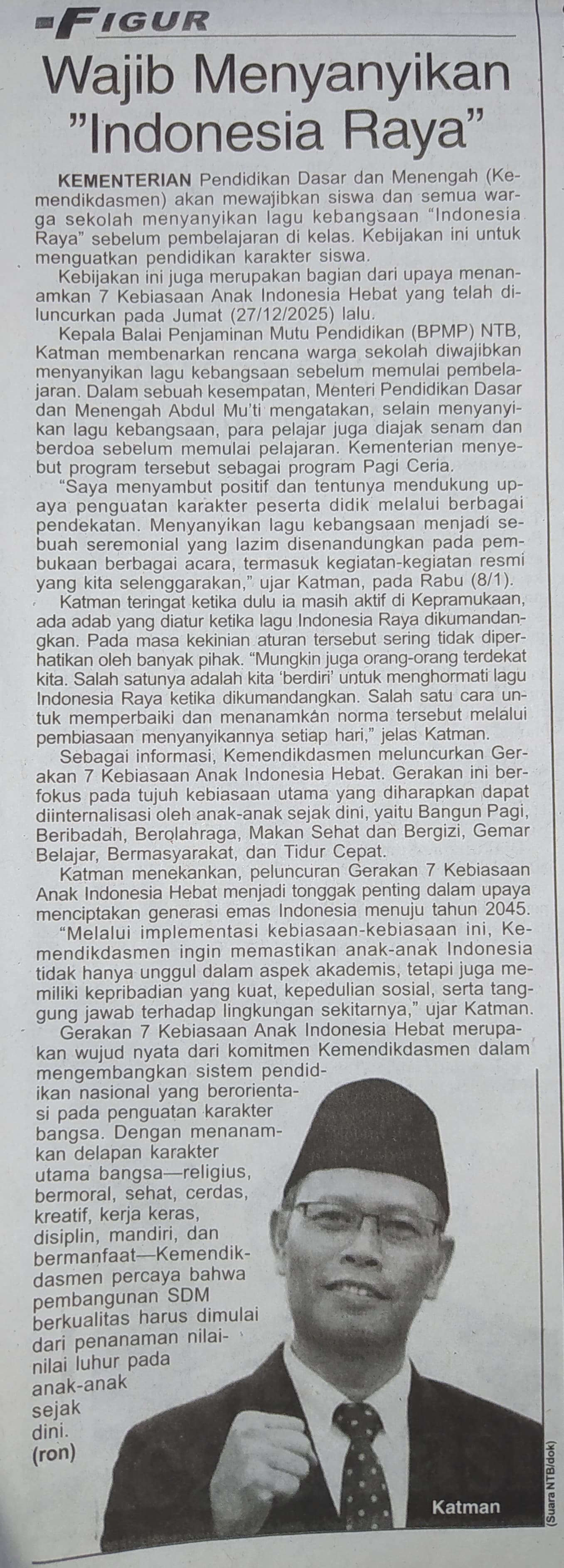 FIGUR

Wajib Menyanyikan "Indonesia Raya"

KEMENTERIAN Pendidikan Dasar dan Menengah (Kemendikdasmen) akan mewajibkan siswa dan semua warga sekolah menyanyikan lagu kebangsaan "Indonesia Raya" sebelum pembelajaran di kelas. Kebijakan ini untuk menguatkan pendidikan karakter siswa.

Kebijakan ini juga merupakan bagian dari upaya menanamkan 7 Kebiasaan Anak Indonesia Hebat yang telah diluncurkan pada Jumat (27/12/2025) lalu.

Kepala Balai Penjaminan Mutu Pendidikan (BPMP) NTB, Katman membenarkan rencana warga sekolah diwajibkan menyanyikan lagu kebangsaan sebelum memulai pembelajaran. Dalam sebuah kesempatan, Menteri Pendidikan Dasar dan Menengah Abdul Mu'ti mengatakan, selain menyanyikan lagu kebangsaan, para pelajar juga diajak senam dan berdoa sebelum memulai pelajaran. Kementerian menyebut program tersebut sebagai program Pagi Ceria.

"Saya menyambut positif dan tentunya mendukung upaya penguatan karakter peserta didik melalui berbagai pendekatan. Menyanyikan lagu kebangsaan menjadi sebuah seremonial yang lazim disenandungkan pada pembukaan berbagai acara, termasuk kegiatan-kegiatan resmi yang kita selenggarakan," ujar Katman, pada Rabu (8/1).

Katman teringat ketika dulu ia masih aktif di Kepramukaan, ada adab yang diatur ketika lagu Indonesia Raya dikumandangkan. Pada masa kekinian aturan tersebut sering tidak diperhatikan oleh banyak pihak. "Mungkin juga orang-orang terdekat kita. Salah satunya adalah kita 'berdiri' untuk menghormati lagu Indonesia Raya ketika dikumandangkan. Salah satu cara untuk memperbaiki dan menanamkan norma tersebut melalui pembiasaan menyanyikannya setiap hari," jelas Katman.

Sebagai informasi, Kemendikdasmen meluncurkan Gerakan 7 Kebiasaan Anak Indonesia Hebat. Gerakan ini berfokus pada tujuh kebiasaan utama yang diharapkan dapat diinternalisasi oleh anak-anak sejak dini, yaitu Bangun Pagi, Beribadah, Berolahraga, Makan Sehat dan Bergizi, Gemar Belajar, Bermasyarakat, dan Tidur Cepat.

Katman menekankan, peluncuran Gerakan 7 Kebiasaan Anak Indonesia Hebat menjadi tonggak penting dalam upaya menciptakan generasi emas Indonesia menuju tahun 2045.

"Melalui implementasi kebiasaan-kebiasaan ini, Kemendikdasmen ingin memastikan anak-anak Indonesia tidak hanya unggul dalam aspek akademis, tetapi juga memiliki kepribadian yang kuat, kepedulian sosial, serta tanggung jawab terhadap lingkungan sekitarnya," ujar Katman.

Gerakan 7 Kebiasaan Anak Indonesia Hebat merupakan wujud nyata dari komitmen Kemendikdasmen dalam mengembangkan sistem pendidikan nasional yang berorientasi pada penguatan karakter bangsa. Dengan menanamkan delapan karakter utama bangsa—religius, bermoral, sehat, cerdas, kreatif, kerja keras, disiplin, mandiri, dan bermanfaat—Kemendikdasmen percaya bahwa pembangunan SDM berkualitas harus dimulai dari penanaman nilai-nilai luhur pada anak-anak sejak dini. (ron)

Katman

(Suara NTB/dok)